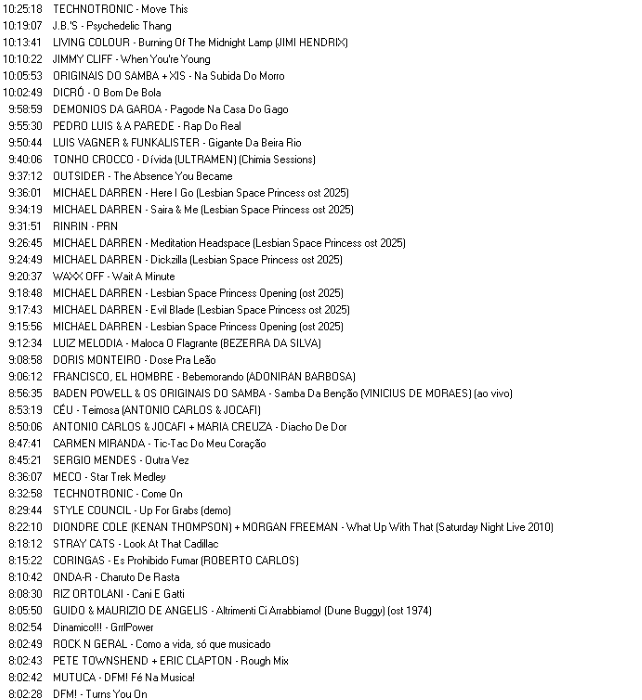 10:25:18 TECHNOTRONIC - Move This
10:19:07 J.B.'S - Psychedelic Thang
10:13:41 LIVING COLOUR - Burning Of The Midnight Lamp (JIMI HENDRIX)
10:10:22 JIMMY CLIFF - When You're Young
10:05:53 ORIGINAIS DO SAMBA + XIS - Na Subida Do Morro
10:02:49 DICRÓ - O Bom De Bola
9:58:59 DEMONIOS DA GAROA - Pagode Na Casa Do Gago
9:55:30 PEDRO LUIS & A PAREDE - Rap Do Real
9:50:44 LUIS VAGNER & FUNKALISTER - Gigante Da Beira Rio
9:40:06 TONHO CROCCO - Dívida (ULTRAMEN) (Chimia Sessions)
9:37:12 OUTSIDER - The Absence You Became
9:36:01 MICHAEL DARREN - Here I Go (Lesbian Space Princess ost 2025)
9:34:19 MICHAEL DARREN - Saira & Me (Lesbian Space Princess ost 2025)
9:31:51 RINRIN - PRN
9:26:45 MICHAEL DARREN - Meditation Headspace (Lesbian Space Princess ost 2025)
9:24:49 MICHAEL DARREN - Dickzilla (Lesbian Space Princess ost 2025)
9:20:37 WAXX OFF - Wait A Minute
9:18:48 MICHAEL DARREN - Lesbian Space Princess Opening (ost 2025)
9:17:43 MICHAEL DARREN - Evil Blade (Lesbian Space Princess ost 2025)
9:15:56 MICHAEL DARREN - Lesbian Space Princess Opening (ost 2025)
9:12:34 LUIZ MELODIA - Maloca O Flagrante (BEZERRA DA SILVA)
9:08:58 DORIS MONTEIRO - Dose Pra Leão
9:06:12 FRANCISCO, EL HOMBRE - Bebemorando (ADONIRAN BARBOSA)
8:56:35 BADEN POWELL & OS ORIGINAIS DO SAMBA - Samba Da Benção (VINICIUS DE MORAES) (ao vivo)
8:53:19 CÉU - Teimosa (ANTONIO CARLOS & JOCAFI)
8:50:06 ANTONIO CARLOS & JOCAFI + MARIA CREUZA - Diacho De Dor
8:47:41 CARMEN MIRANDA - Tic-Tac Do Meu Coração
8:45:21 SERGIO MENDES - Outra Vez
8:36:07 MECO - Star Trek Medley
8:32:58 TECHNOTRONIC - Come On
8:29:44 STYLE COUNCIL - Up For Grabs (demo)
8:22:10 DIONDRE COLE (KENAN THOMPSON) + MORGAN FREEMAN - What Up With That (Saturday Night Live 2010)
8:18:12 STRAY CATS - Look At That Cadillac
8:15:22 CORINGAS - Es Prohibido Fumar (ROBERTO CARLOS)
8:10:42 ONDA-R - Charuto De Rasta
8:08:30 RIZ ORTOLANI - Cani E Gatti
8:05:50 GUIDO & MAURIZIO DE ANGELIS - Altrimenti Ci Arrabbiamo! (Dune Buggy) (ost 1974)
8:02:54 Dinamico!!! - GrrlPower
8:02:49 ROCK N GERAL - Como a vida, só que musicado
8:02:43 PETE TOWNSHEND + ERIC CLAPTON - Rough Mix
8:02:42 MUTUCA - DFM! Fé Na Musica!
8:02:28 DFM! - Turns You On